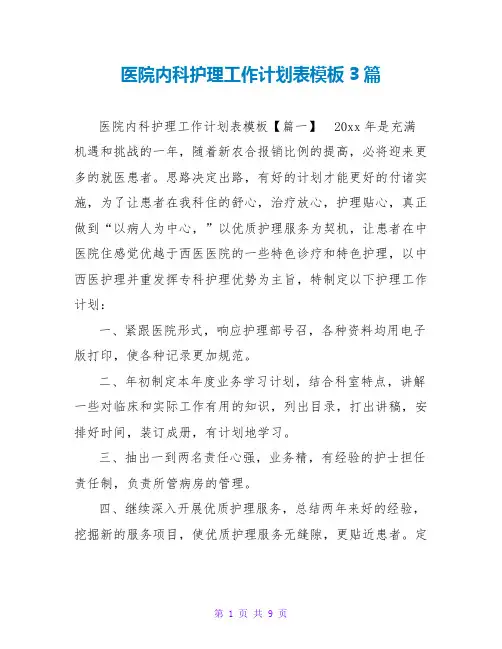 医院内科护理工作计划表模板 3 篇

医院内科护理工作计划表模板【篇一】 20xx 年是充满机遇和挑战的一年，随着新农合报销比例的提高，必将迎来更多的就医患者。思路决定出路，有好的计划才能更好的付诸实施，为了让患者在我科住的舒心，治疗放心，护理贴心，真正做到“以病人为中心，”以优质护理服务为契机，让患者在中医院住感觉优越于西医医院的一些特色诊疗和特色护理，以中西医护理并重发挥专科护理优势为主旨，特制定以下护理工作计划：

一、紧跟医院形式，响应护理部号召，各种资料均用电子版打印，使各种记录更加规范。

二、年初制定本年度业务学习计划，结合科室特点，讲解一些对临床和实际工作有用的知识，列出目录，打出讲稿，安排好时间，装订成册，有计划地学习。

三、抽出一到两名责任心强，业务精，有经验的护士担任责任制，负责所管病房的管理。

四、继续深入开展优质护理服务，总结两年来好的经验，挖掘新的服务项目，使优质护理服务无缝隙，更贴近患者。定

第 1 页 共 9 页